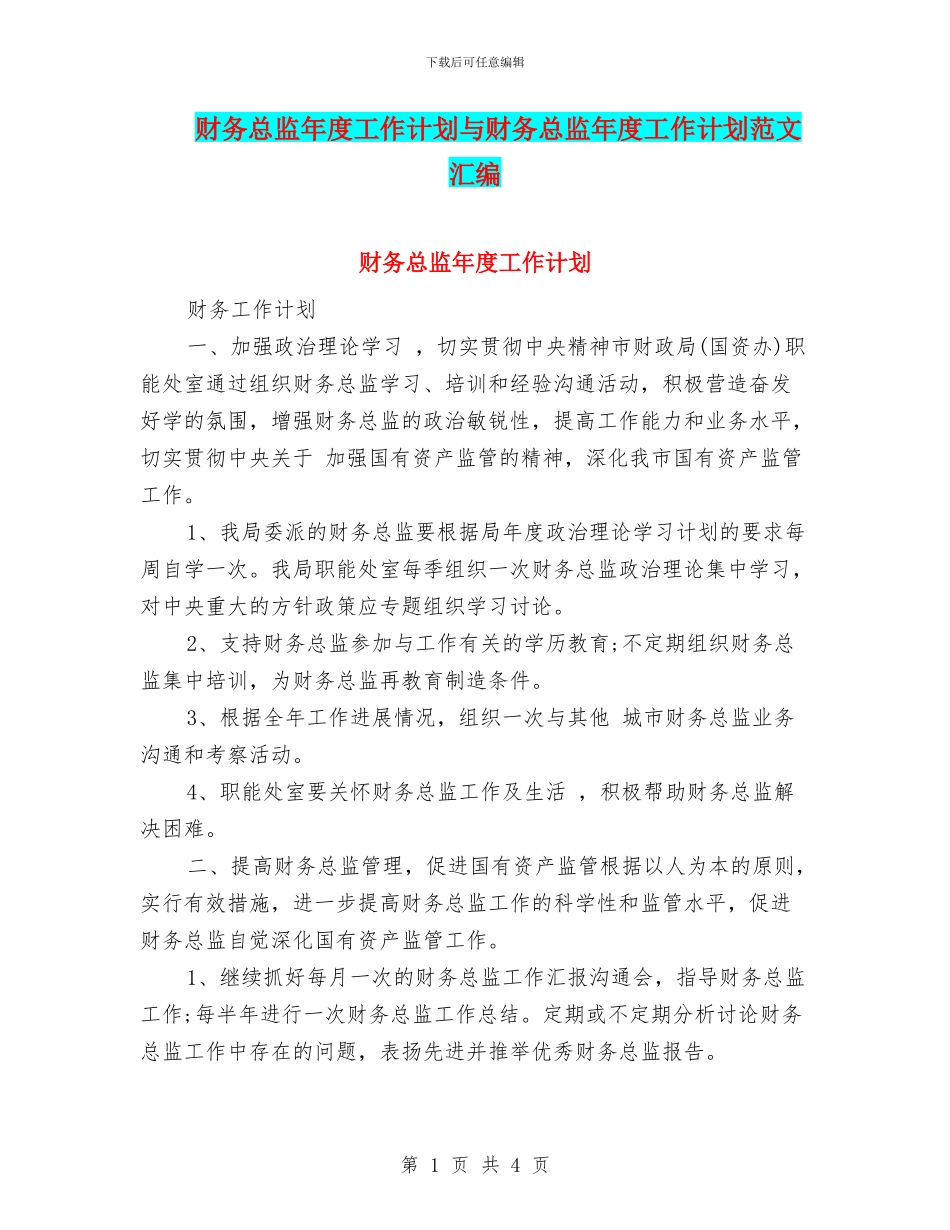 下载后可任意编辑

财务总监年度工作计划与财务总监年度工作计划范文汇编

财务总监年度工作计划

财务工作计划

一、加强政治理论学习 ，切实贯彻中央精神市财政局(国资办)职能处室通过组织财务总监学习、培训和经验沟通活动，积极营造奋发好学的氛围，增强财务总监的政治敏锐性，提高工作能力和业务水平，切实贯彻中央关于 加强国有资产监管的精神，深化我市国有资产监管工作。

1、我局委派的财务总监要根据局年度政治理论学习计划的要求每周自学一次。我局职能处室每季组织一次财务总监政治理论集中学习，对中央重大的方针政策应专题组织学习讨论。

2、支持财务总监参加与工作有关的学历教育;不定期组织财务总监集中培训，为财务总监再教育制造条件。

3、根据全年工作进展情况，组织一次与其他 城市财务总监业务沟通和考察活动。

4、职能处室要关怀财务总监工作及生活 ，积极帮助财务总监解决困难。

二、提高财务总监管理，促进国有资产监管根据以人为本的原则，实行有效措施，进一步提高财务总监工作的科学性和监管水平，促进财务总监自觉深化国有资产监管工作。

1、继续抓好每月一次的财务总监工作汇报沟通会，指导财务总监工作;每半年进行一次财务总监工作总结。定期或不定期分析讨论财务总监工作中存在的问题，表扬先进并推举优秀财务总监报告。

第 1 页 共 4 页